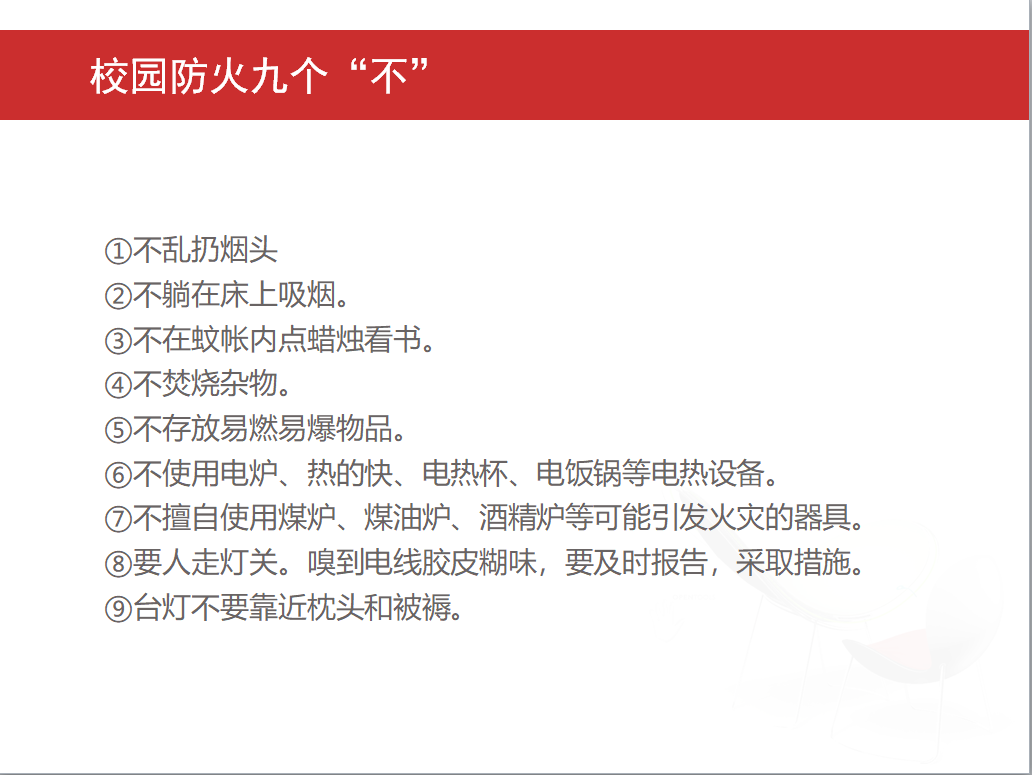 校园防火九个“不”

①不乱扔烟头
②不躺在床上吸烟。
③不在蚊帐内点蜡烛看书。
④不焚烧杂物。
⑤不存放易燃易爆物品。
⑥不使用电炉、热的快、电热杯、电饭锅等电热设备。
⑦不擅自使用煤炉、煤油炉、酒精炉等可能引发火灾的器具。
⑧要人走灯关。嗅到电线胶皮糊味，要及时报告，采取措施。
⑨台灯不要靠近枕头和被褥。